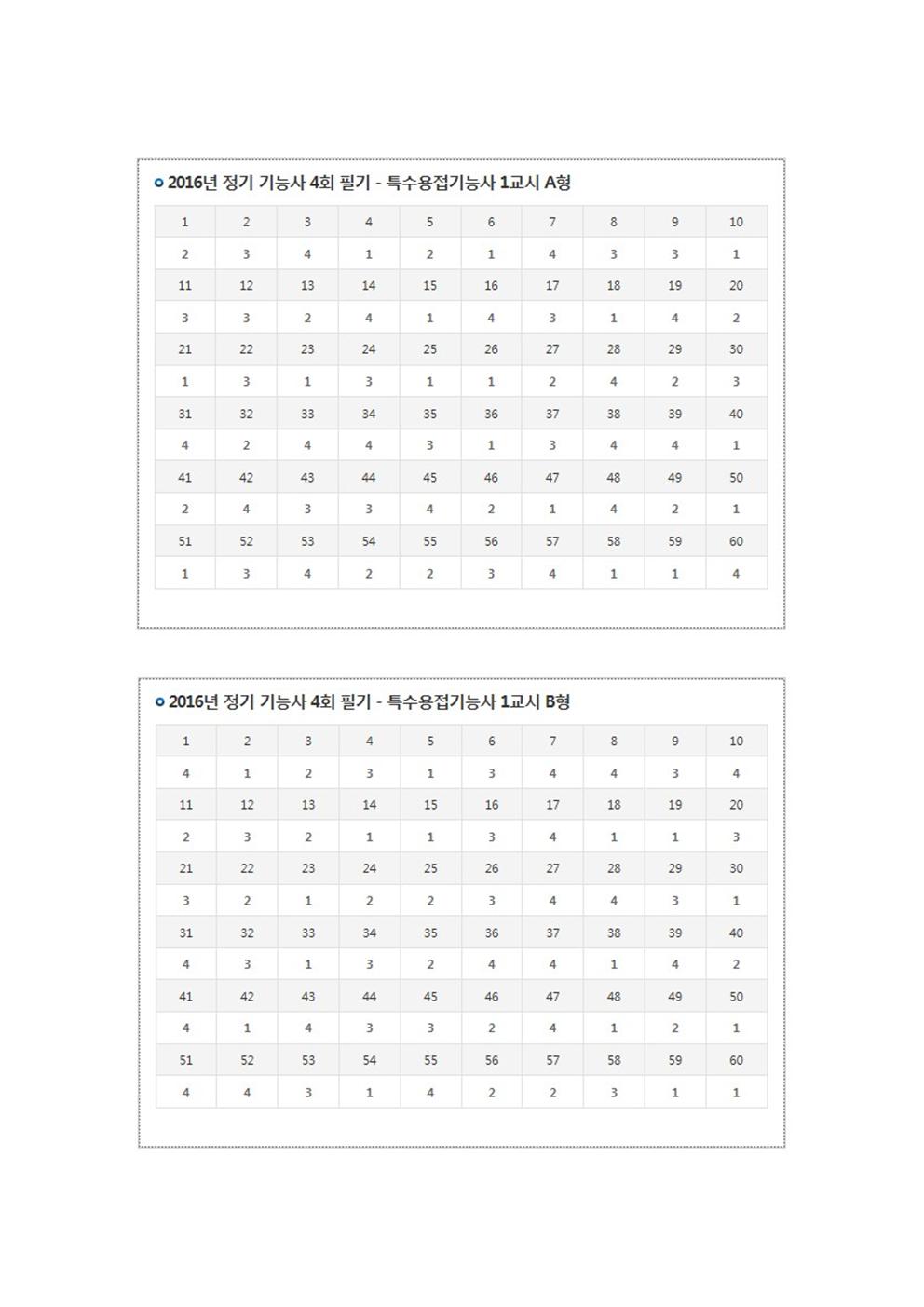 2016년 정기 기능사 4회 필기 - 특수용접기능사 1교시 A형

| 1 | 2 | 3 | 4 | 5 | 6 | 7 | 8 | 9 | 10 |
|---|---|---|---|---|---|---|---|---|---|
| 2 | 3 | 4 | 1 | 2 | 1 | 4 | 3 | 3 | 1 |
| 11 | 12 | 13 | 14 | 15 | 16 | 17 | 18 | 19 | 20 |
| 3 | 3 | 2 | 4 | 1 | 4 | 3 | 1 | 4 | 2 |
| 21 | 22 | 23 | 24 | 25 | 26 | 27 | 28 | 29 | 30 |
| 1 | 3 | 1 | 3 | 1 | 1 | 2 | 4 | 2 | 3 |
| 31 | 32 | 33 | 34 | 35 | 36 | 37 | 38 | 39 | 40 |
| 4 | 2 | 4 | 4 | 3 | 1 | 3 | 4 | 4 | 1 |
| 41 | 42 | 43 | 44 | 45 | 46 | 47 | 48 | 49 | 50 |
| 2 | 4 | 3 | 3 | 4 | 2 | 1 | 4 | 2 | 1 |
| 51 | 52 | 53 | 54 | 55 | 56 | 57 | 58 | 59 | 60 |
| 1 | 3 | 4 | 2 | 2 | 3 | 4 | 1 | 1 | 4 |

2016년 정기 기능사 4회 필기 - 특수용접기능사 1교시 B형

| 1 | 2 | 3 | 4 | 5 | 6 | 7 | 8 | 9 | 10 |
|---|---|---|---|---|---|---|---|---|---|
| 4 | 1 | 2 | 3 | 1 | 3 | 4 | 4 | 3 | 4 |
| 11 | 12 | 13 | 14 | 15 | 16 | 17 | 18 | 19 | 20 |
| 2 | 3 | 2 | 1 | 1 | 3 | 4 | 1 | 1 | 3 |
| 21 | 22 | 23 | 24 | 25 | 26 | 27 | 28 | 29 | 30 |
| 3 | 2 | 1 | 2 | 2 | 3 | 4 | 4 | 3 | 1 |
| 31 | 32 | 33 | 34 | 35 | 36 | 37 | 38 | 39 | 40 |
| 4 | 3 | 1 | 3 | 2 | 4 | 4 | 1 | 4 | 2 |
| 41 | 42 | 43 | 44 | 45 | 46 | 47 | 48 | 49 | 50 |
| 4 | 1 | 4 | 3 | 3 | 2 | 4 | 1 | 2 | 1 |
| 51 | 52 | 53 | 54 | 55 | 56 | 57 | 58 | 59 | 60 |
| 4 | 4 | 3 | 1 | 4 | 2 | 2 | 3 | 1 | 1 |